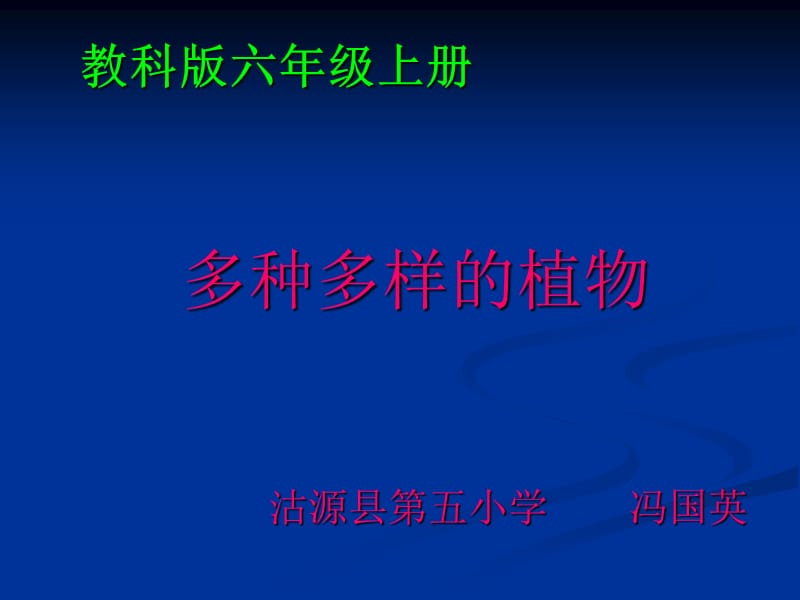 教科版六年级上册

多种多样的植物

沽源县第五小学　　冯国英